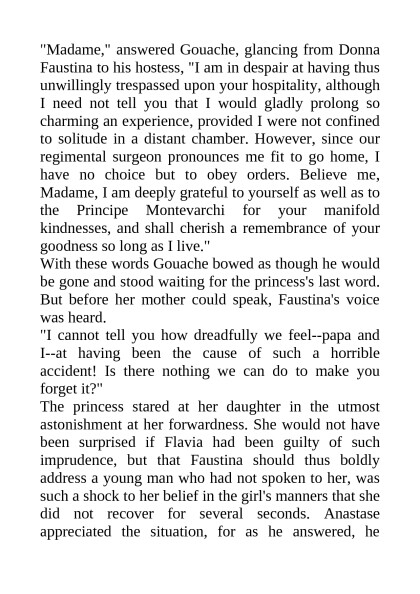 "Madame," answered Gouache, glancing from Donna Faustina to his hostess, "I am in despair at having thus unwillingly trespassed upon your hospitality, although I need not tell you that I would gladly prolong so charming an experience, provided I were not confined to solitude in a distant chamber. However, since our regimental surgeon pronounces me fit to go home, I have no choice but to obey orders. Believe me, Madame, I am deeply grateful to yourself as well as to the Principe Montevarchi for your manifold kindnesses, and shall cherish a remembrance of your goodness so long as I live."
With these words Gouache bowed as though he would be gone and stood waiting for the princess's last word. But before her mother could speak, Faustina's voice was heard.
"I cannot tell you how dreadfully we feel--papa and I--at having been the cause of such a horrible accident! Is there nothing we can do to make you forget it?"
The princess stared at her daughter in the utmost astonishment at her forwardness. She would not have been surprised if Flavia had been guilty of such imprudence, but that Faustina should thus boldly address a young man who had not spoken to her, was such a shock to her belief in the girl's manners that she did not recover for several seconds. Anastase appreciated the situation, for as he answered, he